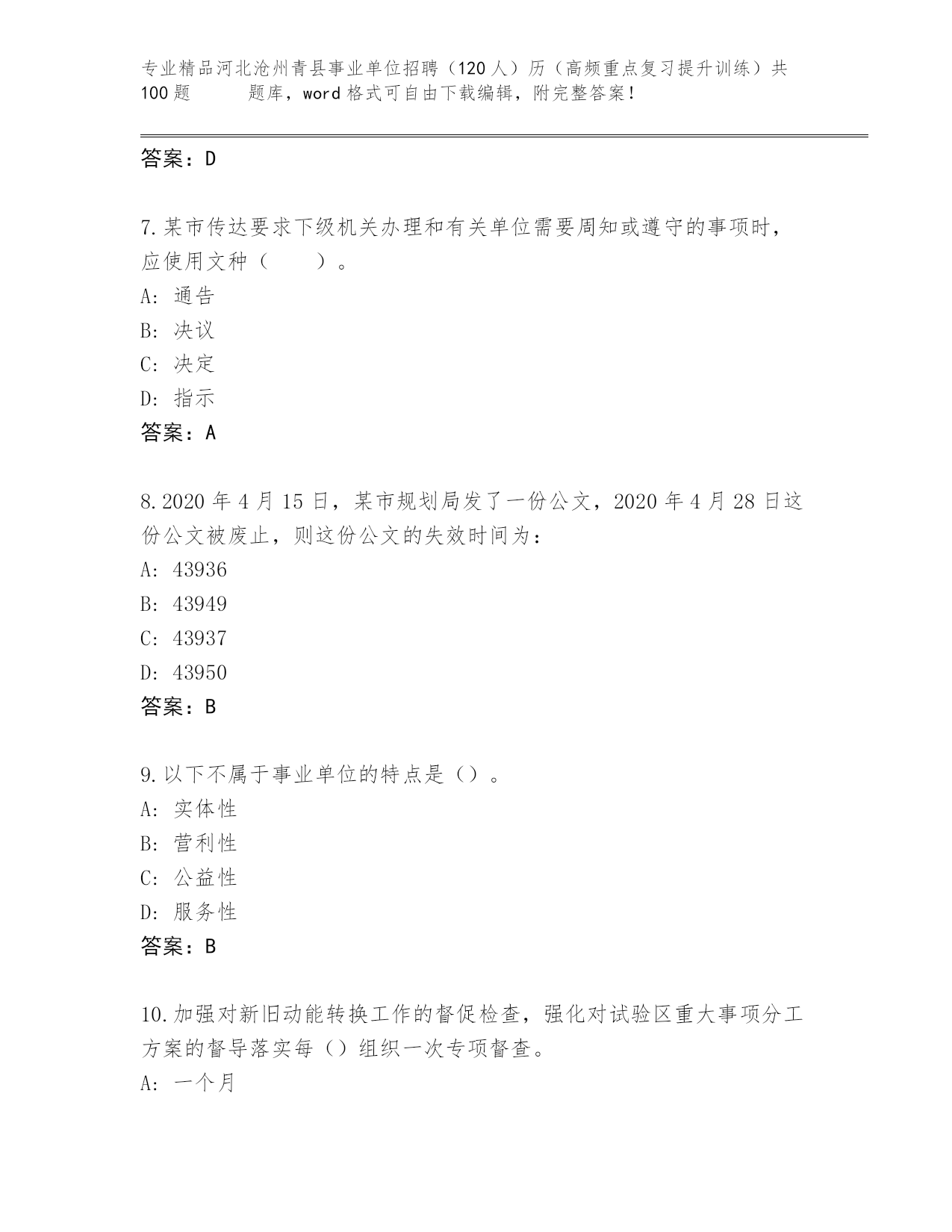 专业精品河北沧州青县事业单位招聘（120人）历（高频重点复习提升训练）共100题 题库，word格式可自由下载编辑，附完整答案！

答案：D

7.某市传达要求下级机关办理和有关单位需要周知或遵守的事项时，应使用文种（ ）。
A: 通告
B: 决议
C: 决定
D: 指示
答案：A

8.2020年4月15日，某市规划局发了一份公文，2020年4月28日这份公文被废止，则这份公文的失效时间为：
A: 43936
B: 43949
C: 43937
D: 43950
答案：B

9.以下不属于事业单位的特点是（）。
A: 实体性
B: 营利性
C: 公益性
D: 服务性
答案：B

10.加强对新旧动能转换工作的督促检查，强化对试验区重大事项分工方案的督导落实每（）组织一次专项督查。
A: 一个月